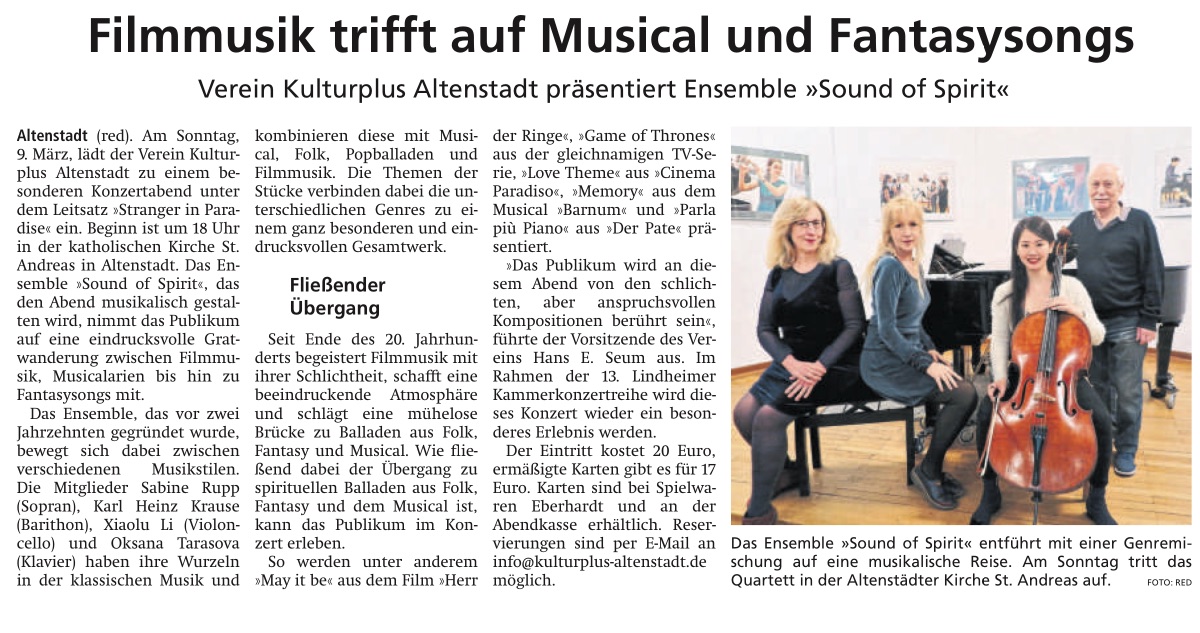 Filmmusik trifft auf Musical und Fantasysongs

Verein Kulturplus Altenstadt präsentiert Ensemble »Sound of Spirit«

Altenstadt (red). Am Sonntag, 9. März, lädt der Verein Kulturplus Altenstadt zu einem besonderen Konzertabend unter dem Leitsatz »Stranger in Paradise« ein. Beginn ist um 18 Uhr in der katholischen Kirche St. Andreas in Altenstadt. Das Ensemble »Sound of Spirit«, das den Abend musikalisch gestalten wird, nimmt das Publikum auf eine eindrucksvolle Gratwanderung zwischen Filmmusik, Musicalarien bis hin zu Fantasysongs mit.

Das Ensemble, das vor zwei Jahrzehnten gegründet wurde, bewegt sich dabei zwischen verschiedenen Musikstilen. Die Mitglieder Sabine Rupp (Sopran), Karl Heinz Krause (Barithon), Xiaolu Li (Violoncello) und Oksana Tarasova (Klavier) haben ihre Wurzeln in der klassischen Musik und kombinieren diese mit Musical, Folk, Popballaden und Filmmusik. Die Themen der Stücke verbinden dabei die unterschiedlichen Genres zu einem ganz besonderen und eindrucksvollen Gesamtwerk.

Fließender Übergang

Seit Ende des 20. Jahrhunderts begeistert Filmmusik mit ihrer Schlichtheit, schafft eine beeindruckende Atmosphäre und schlägt eine mühelose Brücke zu Balladen aus Folk, Fantasy und Musical. Wie fließend dabei der Übergang zu spirituellen Balladen aus Folk, Fantasy und dem Musical ist, kann das Publikum im Konzert erleben.

So werden unter anderem »May it be« aus dem Film »Herr der Ringe«, »Game of Thrones« aus der gleichnamigen TV-Serie, »Love Theme« aus »Cinema Paradiso«, »Memory« aus dem Musical »Barnum« und »Parla più Piano« aus »Der Pate« präsentiert.

»Das Publikum wird an diesem Abend von den schlichten, aber anspruchsvollen Kompositionen berührt sein«, führte der Vorsitzende des Vereins Hans E. Seum aus. Im Rahmen der 13. Lindheimer Kammerkonzertreihe wird dieses Konzert wieder ein besonderes Erlebnis werden.

Der Eintritt kostet 20 Euro, ermäßigte Karten gibt es für 17 Euro. Karten sind bei Spielwaren Eberhardt und an der Abendkasse erhältlich. Reservierungen sind per E-Mail an info@kulturplus-altenstadt.de möglich.

Das Ensemble »Sound of Spirit« entführt mit einer Genremischung auf eine musikalische Reise. Am Sonntag tritt das Quartett in der Altenstädter Kirche St. Andreas auf. FOTO: RED